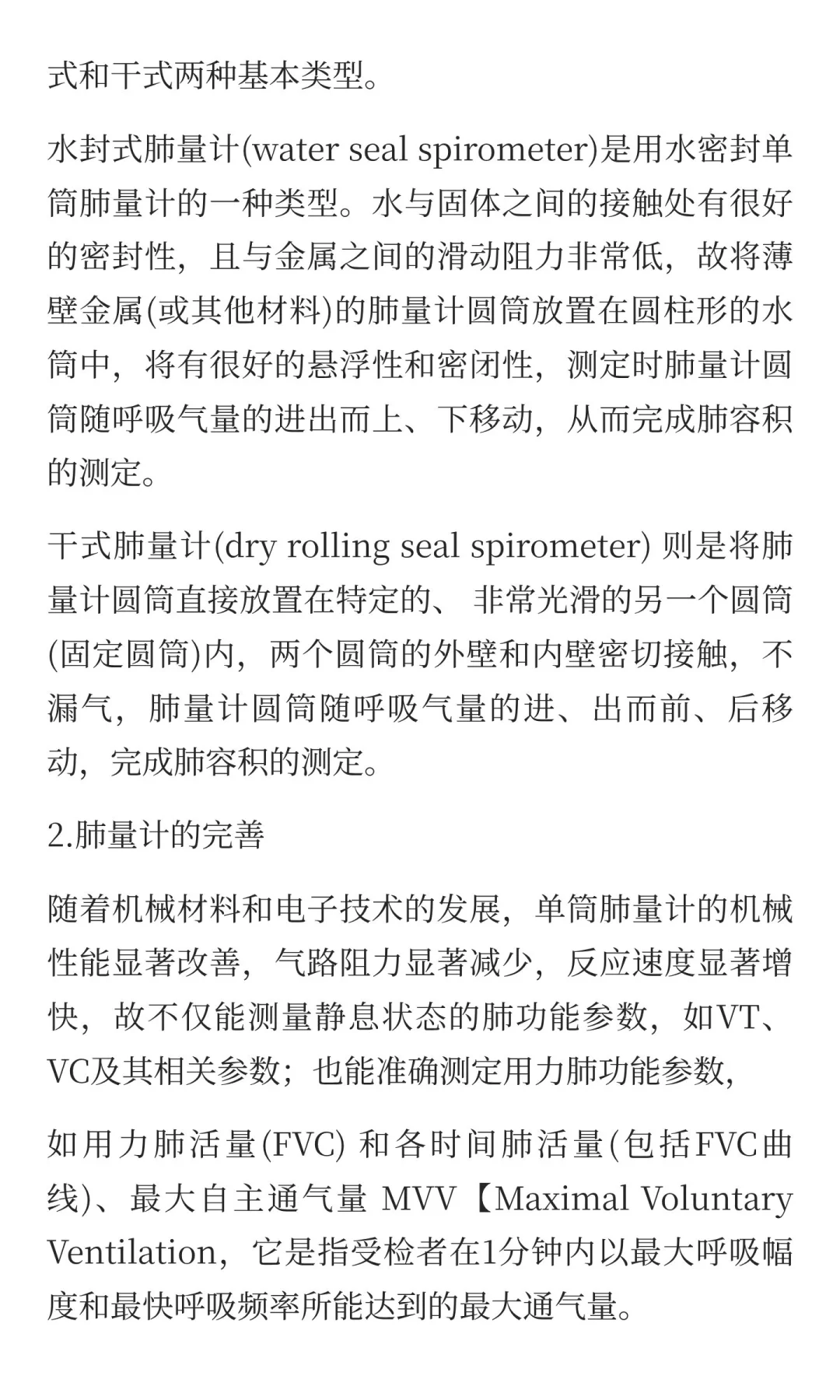 式和干式两种基本类型。

水封式肺量计(water seal spirometer)是用水密封单筒肺量计的一种类型。水与固体之间的接触处有很好的密封性，且与金属之间的滑动阻力非常低，故将薄壁金属(或其他材料)的肺量计圆筒放置在圆柱形的水筒中，将有很好的悬浮性和密闭性，测定时肺量计圆筒随呼吸气量的进出而上、下移动，从而完成肺容积的测定。

干式肺量计(dry rolling seal spirometer) 则是将肺量计圆筒直接放置在特定的、 非常光滑的另一个圆筒(固定圆筒)内，两个圆筒的外壁和内壁密切接触，不漏气，肺量计圆筒随呼吸气量的进、出而前、后移动，完成肺容积的测定。

2.肺量计的完善

随着机械材料和电子技术的发展，单筒肺量计的机械性能显著改善，气路阻力显著减少，反应速度显著增快，故不仅能测量静息状态的肺功能参数，如VT、VC及其相关参数；也能准确测定用力肺功能参数，

如用力肺活量(FVC) 和各时间肺活量(包括FVC曲线)、最大自主通气量 MVV【Maximal Voluntary Ventilation，它是指受检者在1分钟内以最大呼吸幅度和最快呼吸频率所能达到的最大通气量。